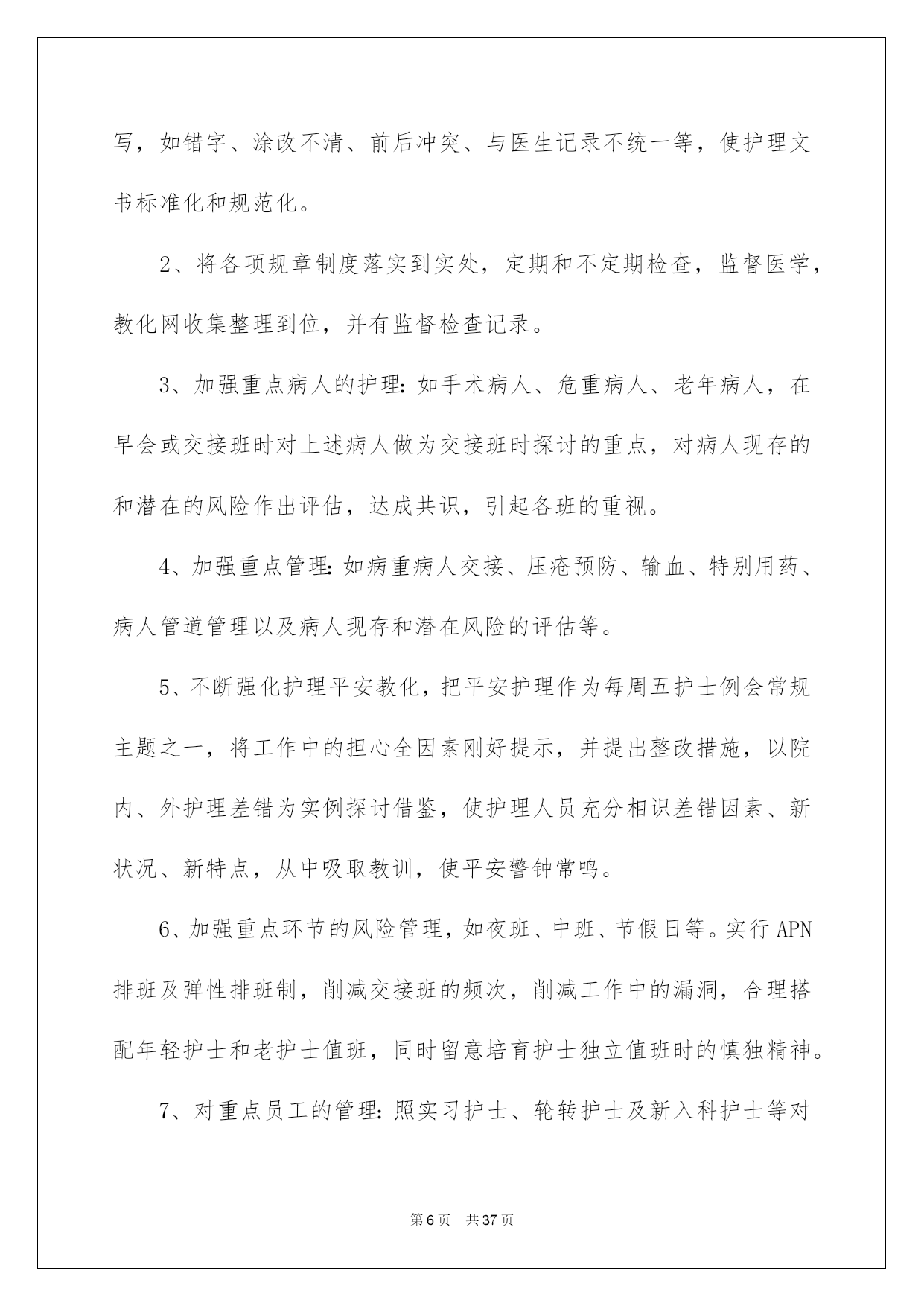 写，如错字、涂改不清、前后冲突、与医生记录不统一等，使护理文书标准化和规范化。

2、将各项规章制度落实到实处，定期和不定期检查，监督医学，教化网收集整理到位，并有监督检查记录。

3、加强重点病人的护理：如手术病人、危重病人、老年病人，在早会或交接班时对上述病人做为交接班时探讨的重点，对病人现存的和潜在的风险作出评估，达成共识，引起各班的重视。

4、加强重点管理：如病重病人交接、压疮预防、输血、特别用药、病人管道管理以及病人现存和潜在风险的评估等。

5、不断强化护理平安教化，把平安护理作为每周五护士例会常规主题之一，将工作中的担心全因素刚好提示，并提出整改措施，以院内、外护理差错为实例探讨借鉴，使护理人员充分相识差错因素、新状况、新特点，从中吸取教训，使平安警钟常鸣。

6、加强重点环节的风险管理，如夜班、中班、节假日等。实行 APN 排班及弹性排班制，削减交接班的频次，削减工作中的漏洞，合理搭配年轻护士和老护士值班，同时留意培育护士独立值班时的慎独精神。

7、对重点员工的管理：照实习护士、轮转护士及新入科护士等对

第 6 页 共 37 页